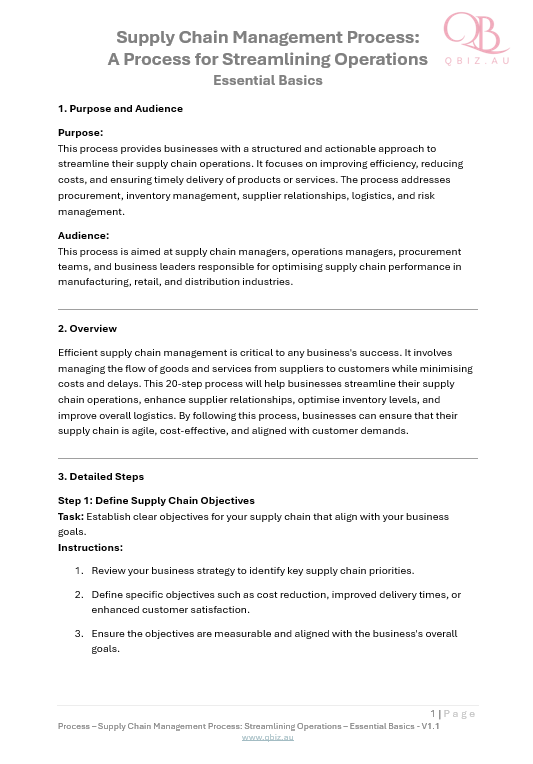 Supply Chain Management Process:
A Process for Streamlining Operations
Essential Basics

QB
QBIZ.AU

1. Purpose and Audience

Purpose:
This process provides businesses with a structured and actionable approach to streamline their supply chain operations. It focuses on improving efficiency, reducing costs, and ensuring timely delivery of products or services. The process addresses procurement, inventory management, supplier relationships, logistics, and risk management.

Audience:
This process is aimed at supply chain managers, operations managers, procurement teams, and business leaders responsible for optimising supply chain performance in manufacturing, retail, and distribution industries.

2. Overview

Efficient supply chain management is critical to any business's success. It involves managing the flow of goods and services from suppliers to customers while minimising costs and delays. This 20-step process will help businesses streamline their supply chain operations, enhance supplier relationships, optimise inventory levels, and improve overall logistics. By following this process, businesses can ensure that their supply chain is agile, cost-effective, and aligned with customer demands.

3. Detailed Steps

Step 1: Define Supply Chain Objectives
Task: Establish clear objectives for your supply chain that align with your business goals.
Instructions:

1. Review your business strategy to identify key supply chain priorities.

2. Define specific objectives such as cost reduction, improved delivery times, or enhanced customer satisfaction.

3. Ensure the objectives are measurable and aligned with the business's overall goals.

1 | Page
Process – Supply Chain Management Process: Streamlining Operations – Essential Basics - V1.1
www.qbiz.au